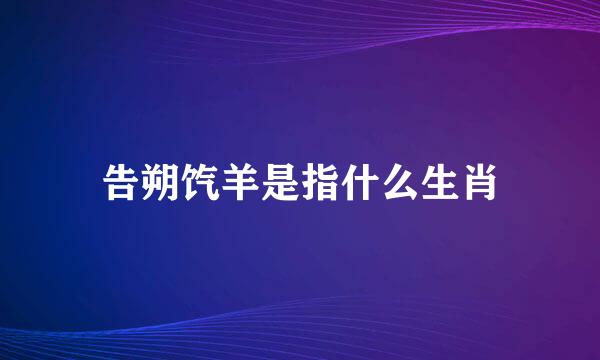 告朔饩羊是指什么生肖